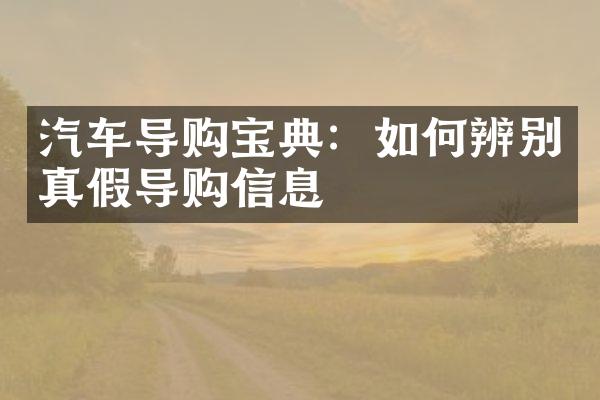 汽车导购宝典：如何辨别真假导购信息